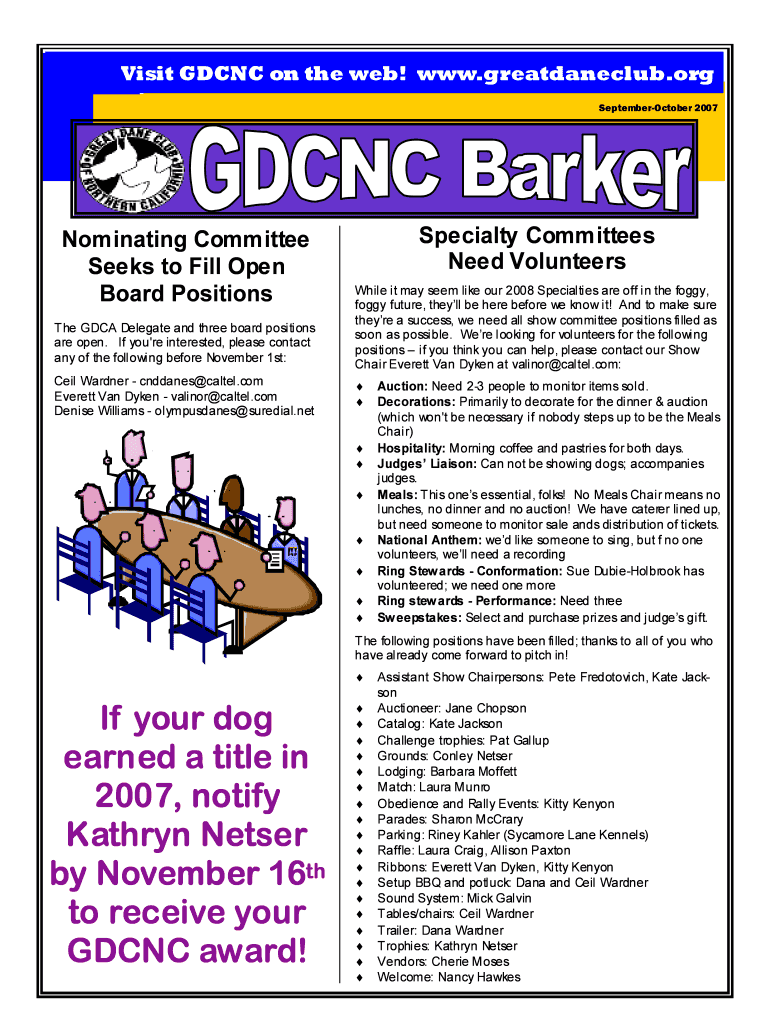 Visit GDCNC on the web! www.greatdaneclub.org

September-October 2007

GREAT DANE CLUB OF NORTHERN CALIFORNIA

GDCNC Barker

Nominating Committee Seeks to Fill Open Board Positions

The GDCA Delegate and three board positions are open. If you're interested, please contact any of the following before November 1st:

Ceil Wardner - cnddanes@caltel.com
Everett Van Dyken - valinor@caltel.com
Denise Williams - olympusdanes@suredial.net

If your dog earned a title in 2007, notify Kathryn Netser by November 16th to receive your GDCNC award!

Specialty Committees Need Volunteers

While it may seem like our 2008 Specialties are off in the foggy, foggy future, they'll be here before we know it! And to make sure they're a success, we need all show committee positions filled as soon as possible. We're looking for volunteers for the following positions – if you think you can help, please contact our Show Chair Everett Van Dyken at valinor@caltel.com:

♦ Auction: Need 2-3 people to monitor items sold.
♦ Decorations: Primarily to decorate for the dinner & auction (which won't be necessary if nobody steps up to be the Meals Chair)
♦ Hospitality: Morning coffee and pastries for both days.
♦ Judges' Liaison: Can not be showing dogs; accompanies judges.
♦ Meals: This one's essential, folks! No Meals Chair means no lunches, no dinner and no auction! We have caterer lined up, but need someone to monitor sale ands distribution of tickets.
♦ National Anthem: we'd like someone to sing, but f no one volunteers, we'll need a recording
♦ Ring Stewards - Conformation: Sue Dubie-Holbrook has volunteered; we need one more
♦ Ring stewards - Performance: Need three
♦ Sweepstakes: Select and purchase prizes and judge's gift.

The following positions have been filled; thanks to all of you who have already come forward to pitch in!

♦ Assistant Show Chairpersons: Pete Fredotovich, Kate Jackson
♦ Auctioneer: Jane Chopson
♦ Catalog: Kate Jackson
♦ Challenge trophies: Pat Gallup
♦ Grounds: Conley Netser
♦ Lodging: Barbara Moffett
♦ Match: Laura Munro
♦ Obedience and Rally Events: Kitty Kenyon
♦ Parades: Sharon McCrary
♦ Parking: Riney Kahler (Sycamore Lane Kennels)
♦ Raffle: Laura Craig, Allison Paxton
♦ Ribbons: Everett Van Dyken, Kitty Kenyon
♦ Setup BBQ and potluck: Dana and Ceil Wardner
♦ Sound System: Mick Galvin
♦ Tables/chairs: Ceil Wardner
♦ Trailer: Dana Wardner
♦ Trophies: Kathryn Netser
♦ Vendors: Cherie Moses
♦ Welcome: Nancy Hawkes